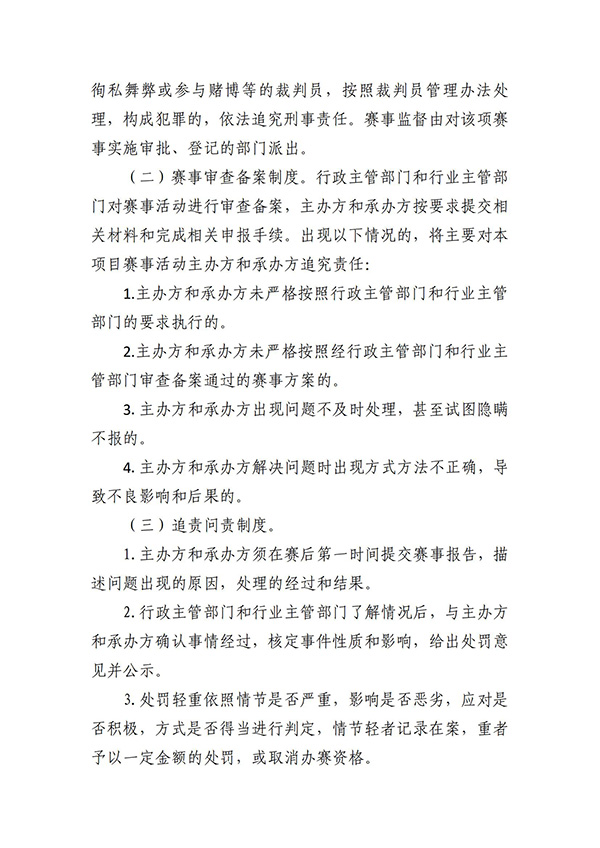 徇私舞弊或参与赌博等的裁判员，按照裁判员管理办法处理，构成犯罪的，依法追究刑事责任。赛事监督由对该项赛事实施审批、登记的部门派出。

（二）赛事审查备案制度。行政主管部门和行业主管部门对赛事活动进行审查备案，主办方和承办方按要求提交相关材料和完成相关申报手续。出现以下情况的，将主要对本项目赛事活动主办方和承办方追究责任：

1.主办方和承办方未严格按照行政主管部门和行业主管部门的要求执行的。

2.主办方和承办方未严格按照经行政主管部门和行业主管部门审查备案通过的赛事方案的。

3. 主办方和承办方出现问题不及时处理，甚至试图隐瞒不报的。

4. 主办方和承办方解决问题时出现方式方法不正确，导致不良影响和后果的。

（三）追责问责制度。

1. 主办方和承办方须在赛后第一时间提交赛事报告，描述问题出现的原因，处理的经过和结果。

2. 行政主管部门和行业主管部门了解情况后，与主办方和承办方确认事情经过，核定事件性质和影响，给出处罚意见并公示。

3. 处罚轻重依照情节是否严重，影响是否恶劣，应对是否积极，方式是否得当进行判定，情节轻者记录在案，重者予以一定金额的处罚，或取消办赛资格。